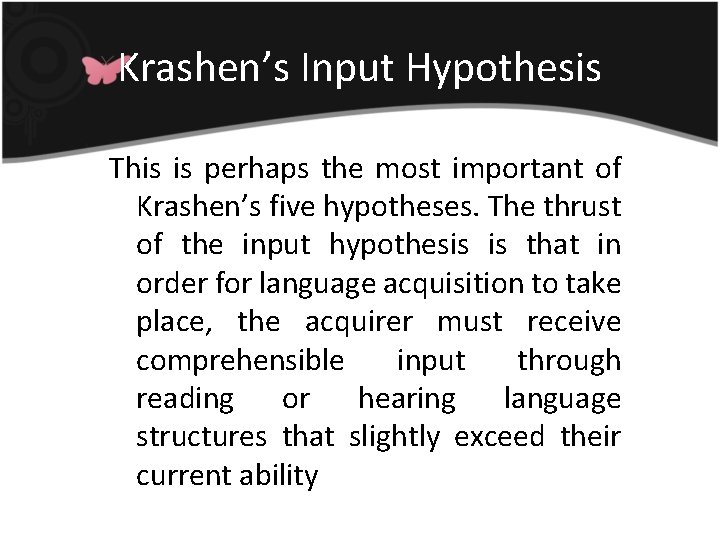 Krashen’s Input Hypothesis

This is perhaps the most important of Krashen’s five hypotheses. The thrust of the input hypothesis is that in order for language acquisition to take place, the acquirer must receive comprehensible input through reading or hearing language structures that slightly exceed their current ability